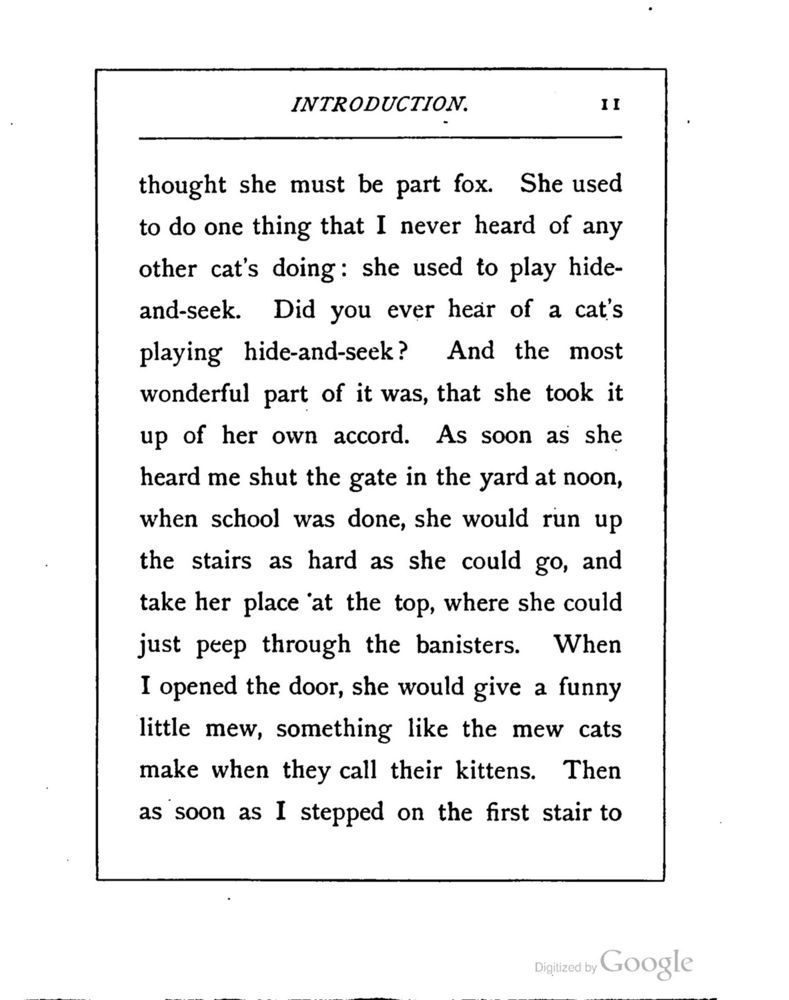 INTRODUCTION. 11

thought she must be part fox. She used to do one thing that I never heard of any other cat's doing: she used to play hide-and-seek. Did you ever hear of a cat's playing hide-and-seek? And the most wonderful part of it was, that she took it up of her own accord. As soon as she heard me shut the gate in the yard at noon, when school was done, she would run up the stairs as hard as she could go, and take her place at the top, where she could just peep through the banisters. When I opened the door, she would give a funny little mew, something like the mew cats make when they call their kittens. Then as soon as I stepped on the first stair to

Digitized by Google